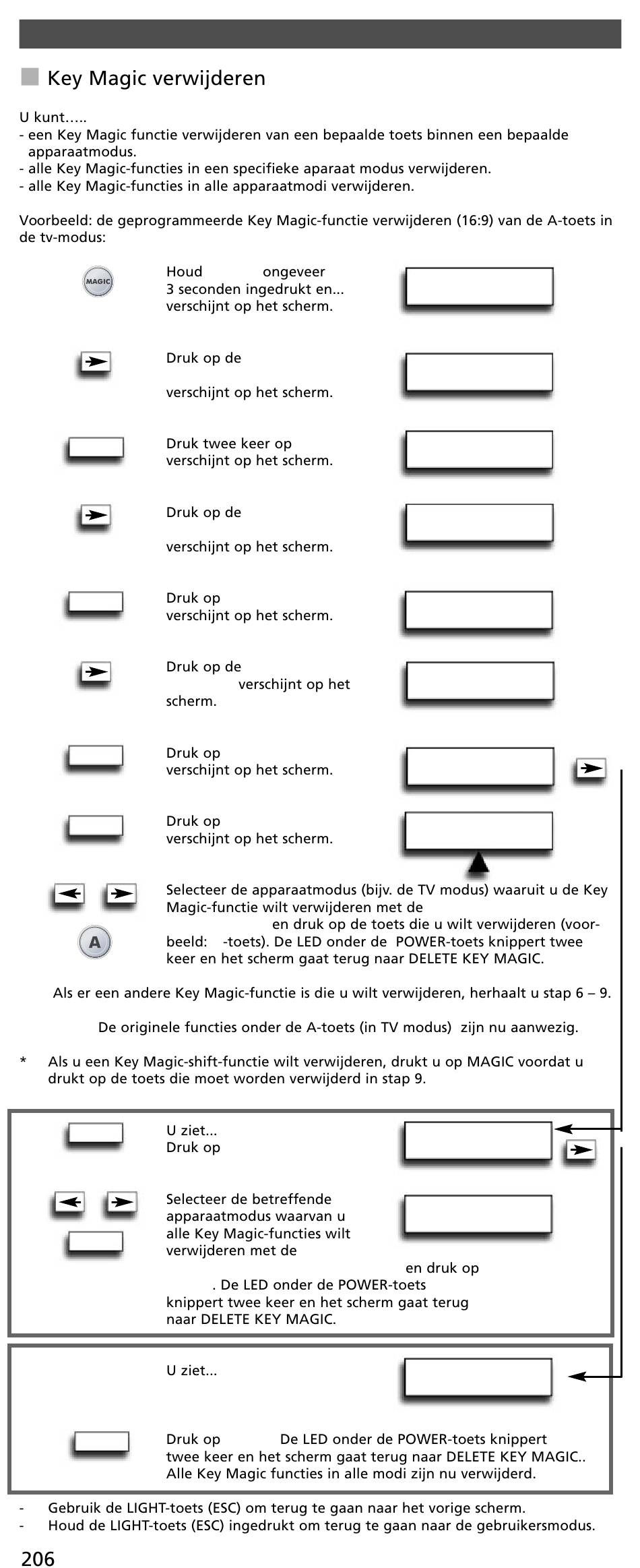 Key Magic verwijderen

U kunt.....
- een Key Magic functie verwijderen van een bepaalde toets binnen een bepaalde apparaatmodus.
- alle Key Magic-functies in een specifieke aparaat modus verwijderen.
- alle Key Magic-functies in alle apparaatmodi verwijderen.

Voorbeeld: de geprogrammeerde Key Magic-functie verwijderen (16:9) van de A-toets in de tv-modus:

MAGIC

Houd ongeveer 3 seconden ingedrukt en... verschijnt op het scherm.

Druk op de

verschijnt op het scherm.

Druk twee keer op verschijnt op het scherm.

Druk op de

verschijnt op het scherm.

Druk op verschijnt op het scherm.

Druk op de verschijnt op het scherm.

Druk op verschijnt op het scherm.

Druk op verschijnt op het scherm.

A

Selecteer de apparaatmodus (bijv. de TV modus) waaruit u de Key Magic-functie wilt verwijderen met de en druk op de toets die u wilt verwijderen (voorbeeld: -toets). De LED onder de POWER-toets knippert twee keer en het scherm gaat terug naar DELETE KEY MAGIC.

Als er een andere Key Magic-functie is die u wilt verwijderen, herhaalt u stap 6 – 9.

De originele functies onder de A-toets (in TV modus) zijn nu aanwezig.

* Als u een Key Magic-shift-functie wilt verwijderen, drukt u op MAGIC voordat u drukt op de toets die moet worden verwijderd in stap 9.

U ziet...
Druk op

Selecteer de betreffende apparaatmodus waarvan u alle Key Magic-functies wilt verwijderen met de en druk op . De LED onder de POWER-toets knippert twee keer en het scherm gaat terug naar DELETE KEY MAGIC.

U ziet...

Druk op De LED onder de POWER-toets knippert twee keer en het scherm gaat terug naar DELETE KEY MAGIC.. Alle Key Magic functies in alle modi zijn nu verwijderd.

- Gebruik de LIGHT-toets (ESC) om terug te gaan naar het vorige scherm.
- Houd de LIGHT-toets (ESC) ingedrukt om terug te gaan naar de gebruikersmodus.

206